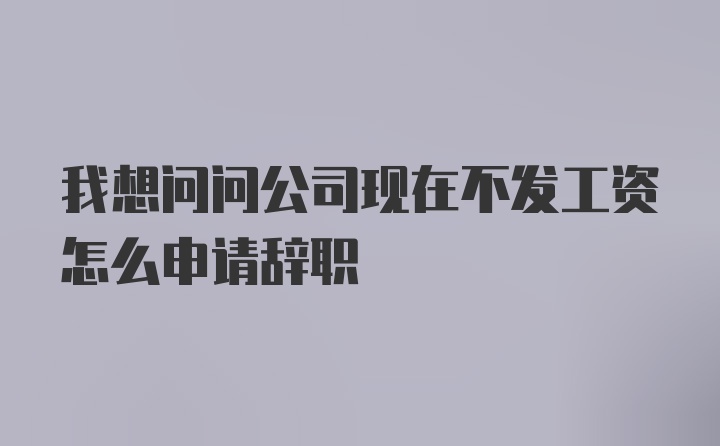 我想问问公司现在不发工资怎么申请辞职